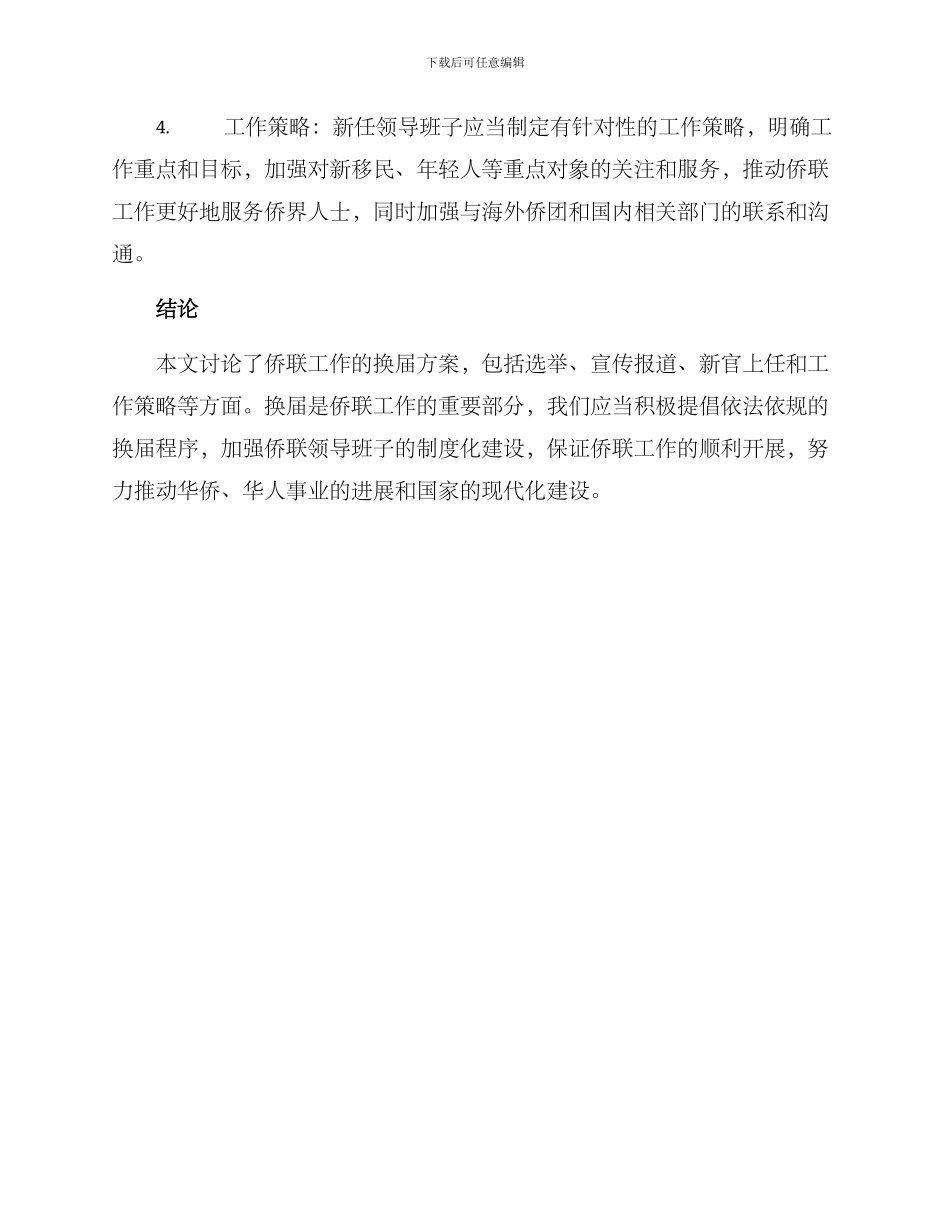 下载后可任意编辑

4. 工作策略：新任领导班子应当制定有针对性的工作策略，明确工作重点和目标，加强对新移民、年轻人等重点对象的关注和服务，推动侨联工作更好地服务侨界人士，同时加强与海外侨团和国内相关部门的联系和沟通。

结论

本文讨论了侨联工作的换届方案，包括选举、宣传报道、新官上任和工作策略等方面。换届是侨联工作的重要部分，我们应当积极提倡依法依规的换届程序，加强侨联领导班子的制度化建设，保证侨联工作的顺利开展，努力推动华侨、华人事业的进展和国家的现代化建设。